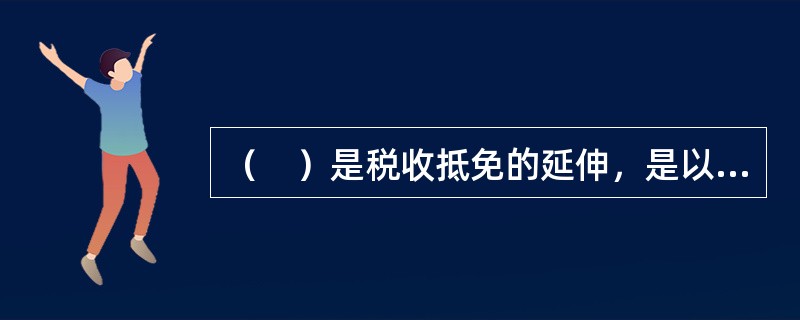 （　）是税收抵免的延伸，是以...